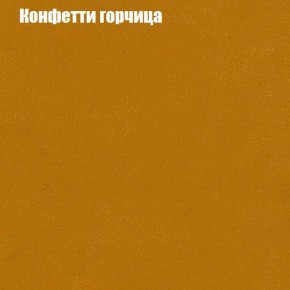 Конфетти горчица